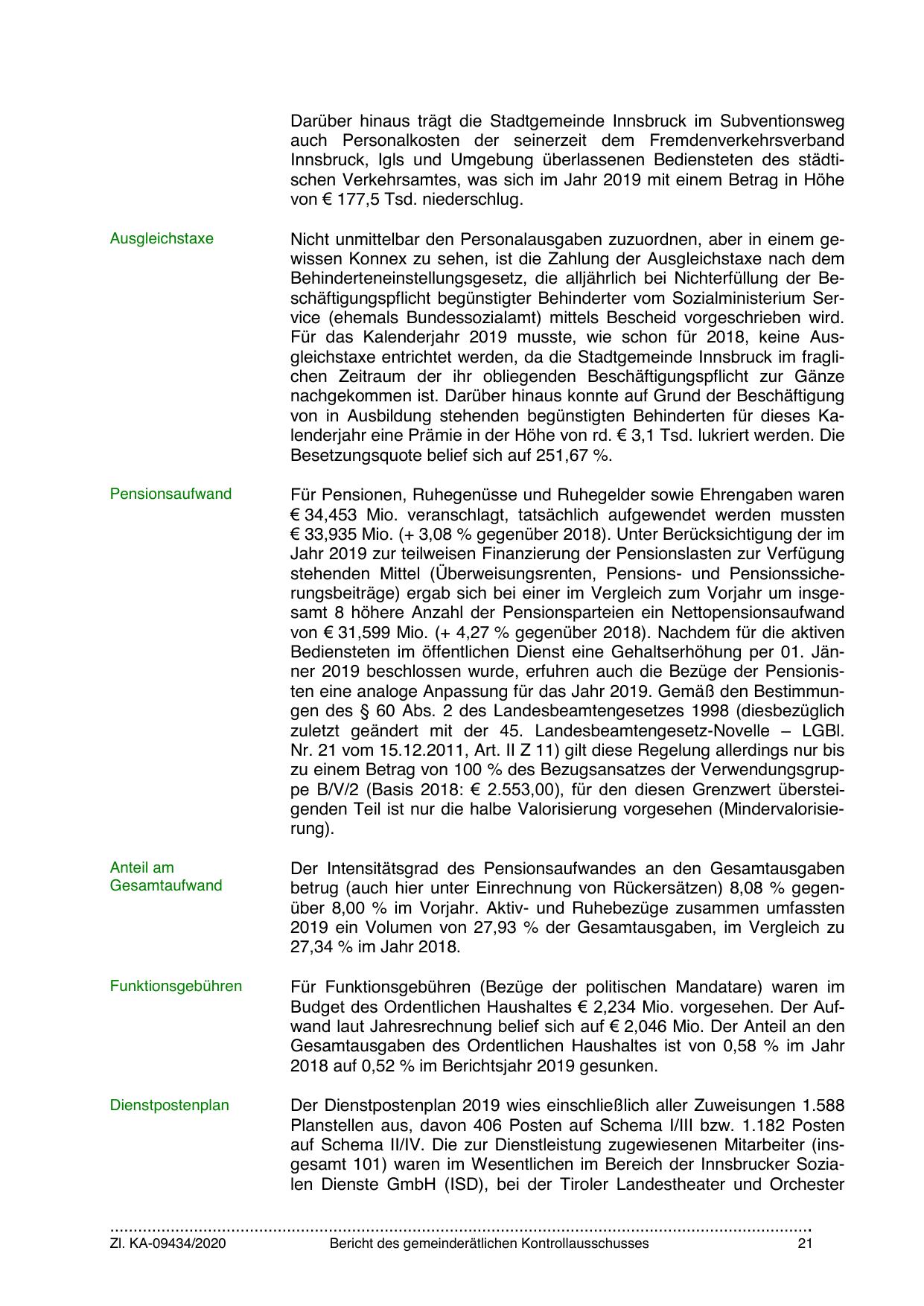 Darüber hinaus trägt die Stadtgemeinde Innsbruck im Subventionsweg auch Personalkosten der seinerzeit dem Fremdenverkehrsverband Innsbruck, Igls und Umgebung überlassenen Bediensteten des städtischen Verkehrsamtes, was sich im Jahr 2019 mit einem Betrag in Höhe von € 177,5 Tsd. niederschlug.

Ausgleichstaxe

Nicht unmittelbar den Personalausgaben zuzuordnen, aber in einem gewissen Konnex zu sehen, ist die Zahlung der Ausgleichstaxe nach dem Behinderteneinstellungsgesetz, die alljährlich bei Nichterfüllung der Beschäftigungspflicht begünstigter Behinderter vom Sozialministerium Service (ehemals Bundessozialamt) mittels Bescheid vorgeschrieben wird. Für das Kalenderjahr 2019 musste, wie schon für 2018, keine Ausgleichstaxe entrichtet werden, da die Stadtgemeinde Innsbruck im fraglichen Zeitraum der ihr obliegenden Beschäftigungspflicht zur Gänze nachgekommen ist. Darüber hinaus konnte auf Grund der Beschäftigung von in Ausbildung stehenden begünstigten Behinderten für dieses Kalenderjahr eine Prämie in der Höhe von rd. € 3,1 Tsd. lukriert werden. Die Besetzungsquote belief sich auf 251,67 %.

Pensionsaufwand

Für Pensionen, Ruhegenüsse und Ruhegelder sowie Ehrengaben waren € 34,453 Mio. veranschlagt, tatsächlich aufgewendet werden mussten € 33,935 Mio. (+ 3,08 % gegenüber 2018). Unter Berücksichtigung der im Jahr 2019 zur teilweisen Finanzierung der Pensionslasten zur Verfügung stehenden Mittel (Überweisungsrenten, Pensions- und Pensionssicherungsbeiträge) ergab sich bei einer im Vergleich zum Vorjahr um insgesamt 8 höhere Anzahl der Pensionsparteien ein Nettopensionsaufwand von € 31,599 Mio. (+ 4,27 % gegenüber 2018). Nachdem für die aktiven Bediensteten im öffentlichen Dienst eine Gehaltserhöhung per 01. Jänner 2019 beschlossen wurde, erfuhren auch die Bezüge der Pensionisten eine analoge Anpassung für das Jahr 2019. Gemäß den Bestimmungen des § 60 Abs. 2 des Landesbeamtengesetzes 1998 (diesbezüglich zuletzt geändert mit der 45. Landesbeamtengesetz-Novelle – LGBl. Nr. 21 vom 15.12.2011, Art. II Z 11) gilt diese Regelung allerdings nur bis zu einem Betrag von 100 % des Bezugsansatzes der Verwendungsgruppe B/V/2 (Basis 2018: € 2.553,00), für den diesen Grenzwert übersteigenden Teil ist nur die halbe Valorisierung vorgesehen (Mindervalorisierung).

Anteil am Gesamtaufwand

Der Intensitätsgrad des Pensionsaufwandes an den Gesamtausgaben betrug (auch hier unter Einrechnung von Rückersätzen) 8,08 % gegenüber 8,00 % im Vorjahr. Aktiv- und Ruhebezüge zusammen umfassten 2019 ein Volumen von 27,93 % der Gesamtausgaben, im Vergleich zu 27,34 % im Jahr 2018.

Funktionsgebühren

Für Funktionsgebühren (Bezüge der politischen Mandatare) waren im Budget des Ordentlichen Haushaltes € 2,234 Mio. vorgesehen. Der Aufwand laut Jahresrechnung belief sich auf € 2,046 Mio. Der Anteil an den Gesamtausgaben des Ordentlichen Haushaltes ist von 0,58 % im Jahr 2018 auf 0,52 % im Berichtsjahr 2019 gesunken.

Dienstpostenplan

Der Dienstpostenplan 2019 wies einschließlich aller Zuweisungen 1.588 Planstellen aus, davon 406 Posten auf Schema I/III bzw. 1.182 Posten auf Schema II/IV. Die zur Dienstleistung zugewiesenen Mitarbeiter (insgesamt 101) waren im Wesentlichen im Bereich der Innsbrucker Sozialen Dienste GmbH (ISD), bei der Tiroler Landestheater und Orchester

Zl. KA-09434/2020 Bericht des gemeinderätlichen Kontrollausschusses 21